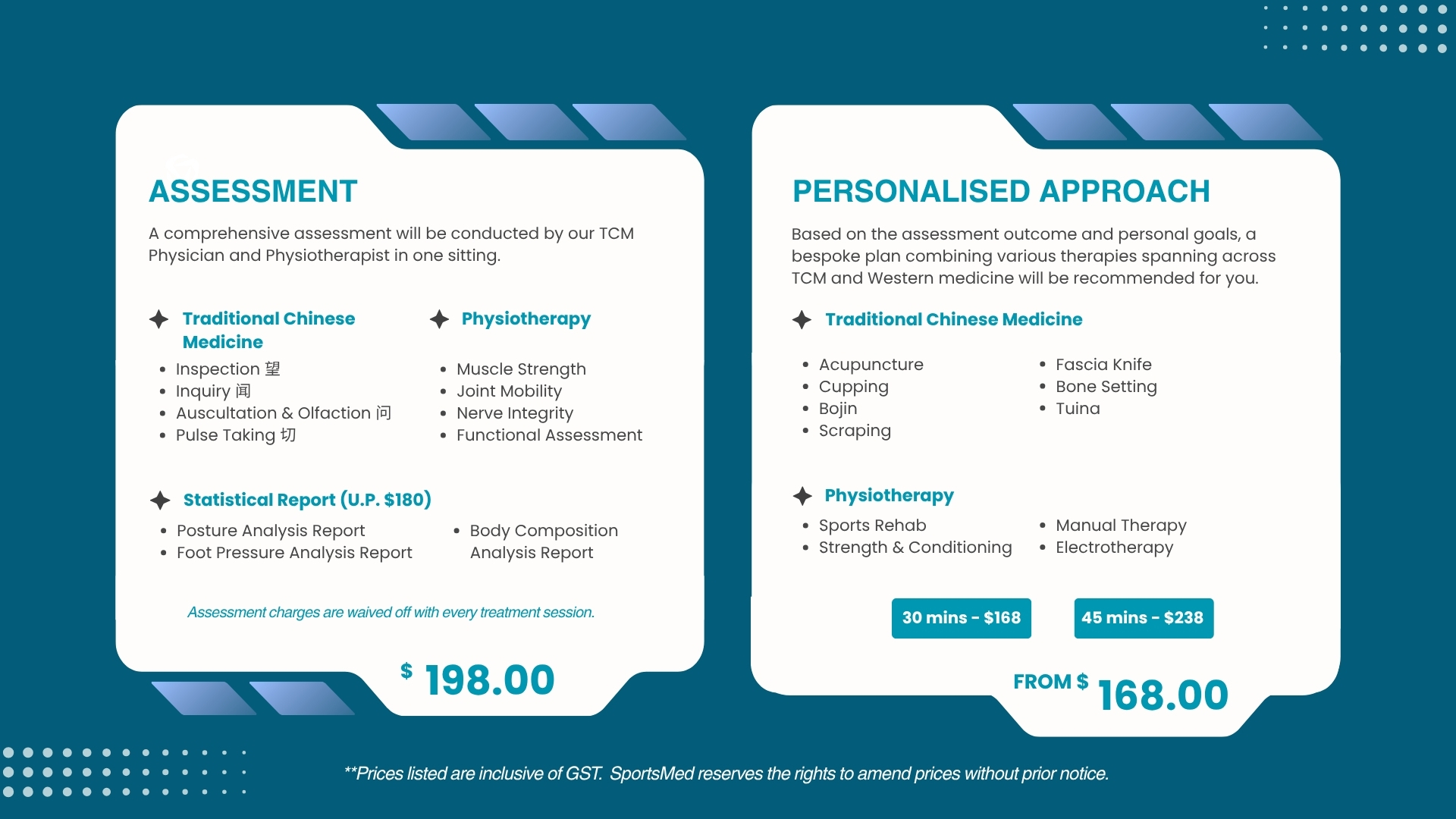 ASSESSMENT

A comprehensive assessment will be conducted by our TCM Physician and Physiotherapist in one sitting.

Traditional Chinese Medicine

• Inspection 望
• Inquiry 闻
• Auscultation & Olfaction 问
• Pulse Taking 切

Physiotherapy

• Muscle Strength
• Joint Mobility
• Nerve Integrity
• Functional Assessment

Statistical Report (U.P. $180)

• Posture Analysis Report
• Foot Pressure Analysis Report

• Body Composition Analysis Report

Assessment charges are waived off with every treatment session.

$ 198.00

PERSONALISED APPROACH

Based on the assessment outcome and personal goals, a bespoke plan combining various therapies spanning across TCM and Western medicine will be recommended for you.

Traditional Chinese Medicine

• Acupuncture
• Cupping
• Bojin
• Scraping

• Fascia Knife
• Bone Setting
• Tuina

Physiotherapy

• Sports Rehab
• Strength & Conditioning

• Manual Therapy
• Electrotherapy

30 mins - $168

45 mins - $238

FROM $ 168.00

**Prices listed are inclusive of GST. SportsMed reserves the rights to amend prices without prior notice.